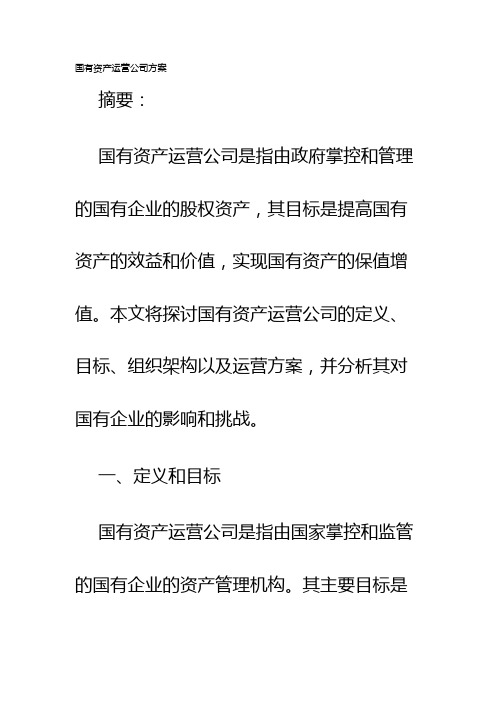 国有资产运营公司方案

摘要：

国有资产运营公司是指由政府掌控和管理的国有企业的股权资产，其目标是提高国有资产的效益和价值，实现国有资产的保值增值。本文将探讨国有资产运营公司的定义、目标、组织架构以及运营方案，并分析其对国有企业的影响和挑战。

一、定义和目标

国有资产运营公司是指由国家掌控和监管的国有企业的资产管理机构。其主要目标是